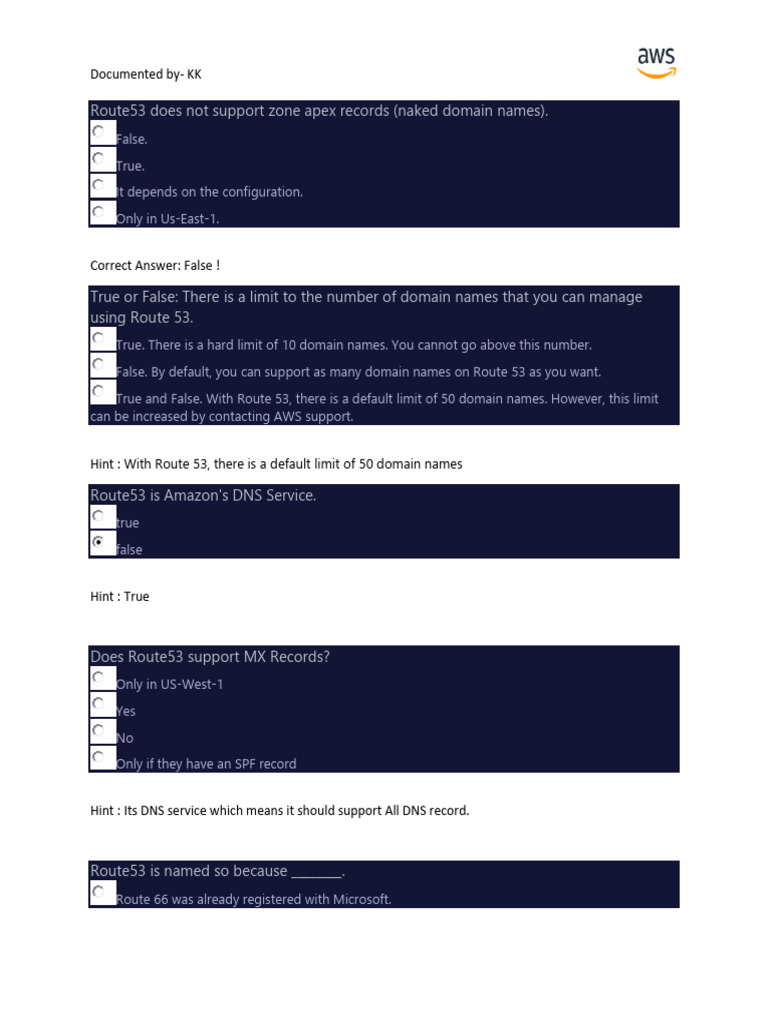 Documented by- KK

aws

Route53 does not support zone apex records (naked domain names).

False.

True.

It depends on the configuration.

Only in Us-East-1.

Correct Answer: False !

True or False: There is a limit to the number of domain names that you can manage using Route 53.

True. There is a hard limit of 10 domain names. You cannot go above this number.

False. By default, you can support as many domain names on Route 53 as you want.

True and False. With Route 53, there is a default limit of 50 domain names. However, this limit can be increased by contacting AWS support.

Hint : With Route 53, there is a default limit of 50 domain names

Route53 is Amazon's DNS Service.

true

false

Hint : True

Does Route53 support MX Records?

Only in US-West-1

Yes

No

Only if they have an SPF record

Hint : Its DNS service which means it should support All DNS record.

Route53 is named so because ________.

Route 66 was already registered with Microsoft.